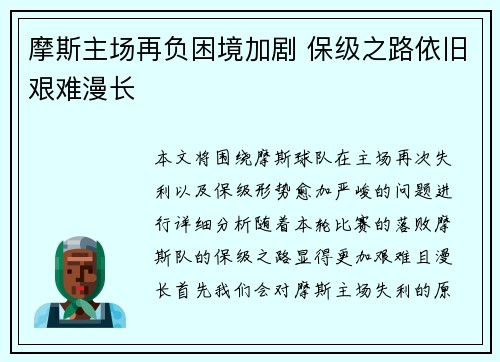 摩斯主场再负困境加剧 保级之路依旧艰难漫长

本文将围绕摩斯球队在主场再次失利以及保级形势愈加严峻的问题进行详细分析随着本轮比赛的落败摩斯队的保级之路显得更加艰难且漫长首先我们会对摩斯主场失利的原